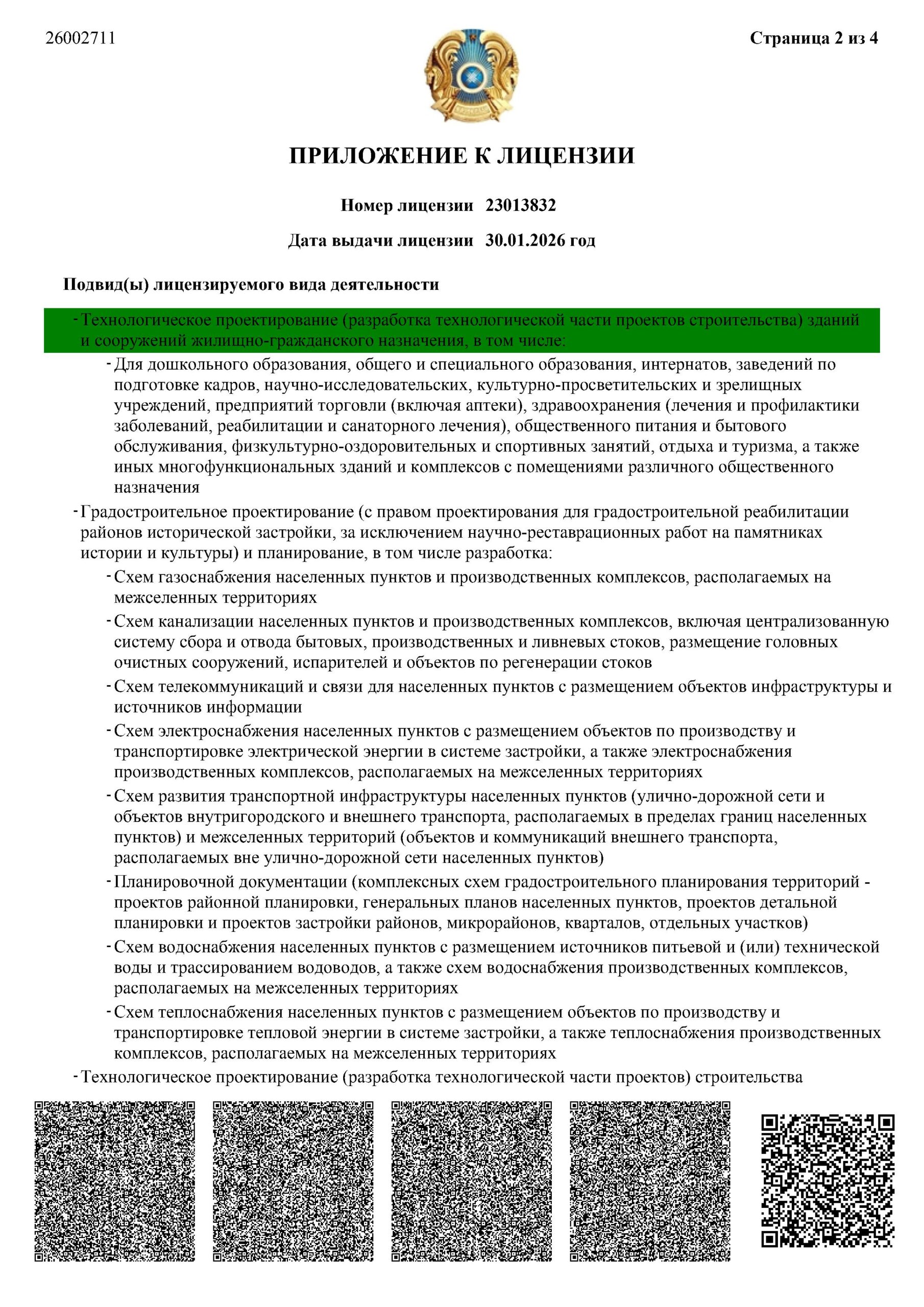 26002711

Страница 2 из 4

ПРИЛОЖЕНИЕ К ЛИЦЕНЗИИ

Номер лицензии 23013832

Дата выдачи лицензии 30.01.2026 год

Подвид(ы) лицензируемого вида деятельности

- Технологическое проектирование (разработка технологической части проектов строительства) зданий и сооружений жилищно-гражданского назначения, в том числе:

- Для дошкольного образования, общего и специального образования, интернатов, заведений по подготовке кадров, научно-исследовательских, культурно-просветительских и зрелищных учреждений, предприятий торговли (включая аптеки), здравоохранения (лечения и профилактики заболеваний, реабилитации и санаторного лечения), общественного питания и бытового обслуживания, физкультурно-оздоровительных и спортивных занятий, отдыха и туризма, а также иных многофункциональных зданий и комплексов с помещениями различного общественного назначения

- Градостроительное проектирование (с правом проектирования для градостроительной реабилитации районов исторической застройки, за исключением научно-реставрационных работ на памятниках истории и культуры) и планирование, в том числе разработка:

- Схем газоснабжения населенных пунктов и производственных комплексов, располагаемых на межселенных территориях

- Схем канализации населенных пунктов и производственных комплексов, включая централизованную систему сбора и отвода бытовых, производственных и ливневых стоков, размещение головных очистных сооружений, испарителей и объектов по регенерации стоков

- Схем телекоммуникаций и связи для населенных пунктов с размещением объектов инфраструктуры и источников информации

- Схем электроснабжения населенных пунктов с размещением объектов по производству и транспортировке электрической энергии в системе застройки, а также электроснабжения производственных комплексов, располагаемых на межселенных территориях

- Схем развития транспортной инфраструктуры населенных пунктов (улично-дорожной сети и объектов внутригородского и внешнего транспорта, располагаемых в пределах границ населенных пунктов) и межселенных территорий (объектов и коммуникаций внешнего транспорта, располагаемых вне улично-дорожной сети населенных пунктов)

- Планировочной документации (комплексных схем градостроительного планирования территорий - проектов районной планировки, генеральных планов населенных пунктов, проектов детальной планировки и проектов застройки районов, микрорайонов, кварталов, отдельных участков)

- Схем водоснабжения населенных пунктов с размещением источников питьевой и (или) технической воды и трассированием водоводов, а также схем водоснабжения производственных комплексов, располагаемых на межселенных территориях

- Схем теплоснабжения населенных пунктов с размещением объектов по производству и транспортировке тепловой энергии в системе застройки, а также теплоснабжения производственных комплексов, располагаемых на межселенных территориях

- Технологическое проектирование (разработка технологической части проектов) строительства